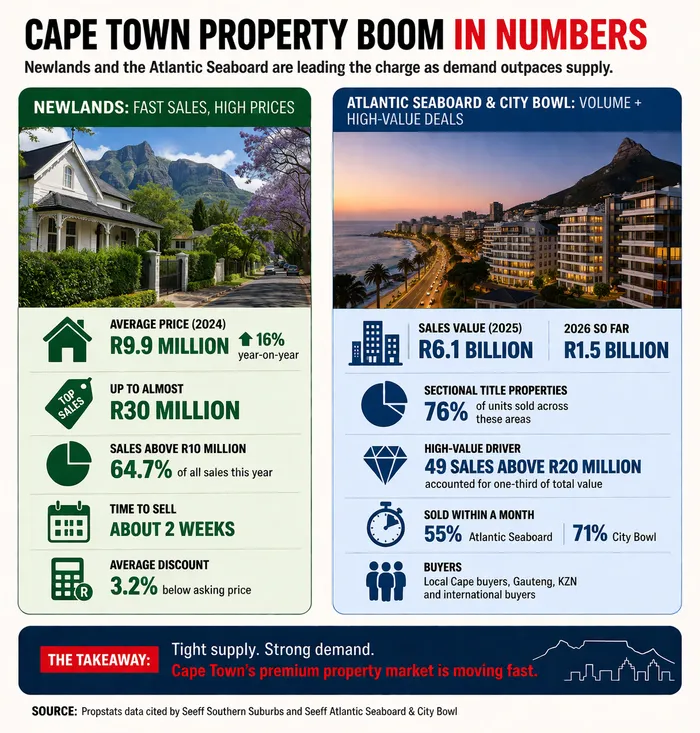 CAPE TOWN PROPERTY BOOM IN NUMBERS

Newlands and the Atlantic Seaboard are leading the charge as demand outpaces supply.

NEWLANDS: FAST SALES, HIGH PRICES

AVERAGE PRICE (2024)
R9.9 MILLION
16% year-on-year

TOP SALES
UP TO ALMOST
R30 MILLION

SALES ABOVE R10 MILLION
64.7% of all sales this year

TIME TO SELL
ABOUT 2 WEEKS

R
AVERAGE DISCOUNT
3.2% below asking price

ATLANTIC SEABOARD & CITY BOWL: VOLUME + HIGH-VALUE DEALS

SALES VALUE (2025)
R6.1 BILLION

2026 SO FAR
R1.5 BILLION

SECTIONAL TITLE PROPERTIES
76% of units sold across these areas

HIGH-VALUE DRIVER
49 SALES ABOVE R20 MILLION
accounted for one-third of total value

SOLD WITHIN A MONTH
55% Atlantic Seaboard
71% City Bowl

BUYERS
Local Cape buyers, Gauteng, KZN and international buyers

THE TAKEAWAY:
Tight supply. Strong demand.
Cape Town's premium property market is moving fast.

SOURCE: Propstats data cited by Seeff Southern Suburbs and Seeff Atlantic Seaboard & City Bowl